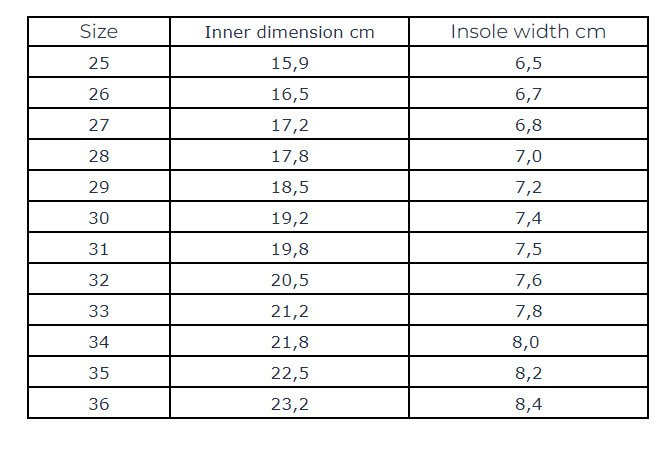 | Size | Inner dimension cm | Insole width cm |
|---|---|---|
| 25 | 15,9 | 6,5 |
| 26 | 16,5 | 6,7 |
| 27 | 17,2 | 6,8 |
| 28 | 17,8 | 7,0 |
| 29 | 18,5 | 7,2 |
| 30 | 19,2 | 7,4 |
| 31 | 19,8 | 7,5 |
| 32 | 20,5 | 7,6 |
| 33 | 21,2 | 7,8 |
| 34 | 21,8 | 8,0 |
| 35 | 22,5 | 8,2 |
| 36 | 23,2 | 8,4 |